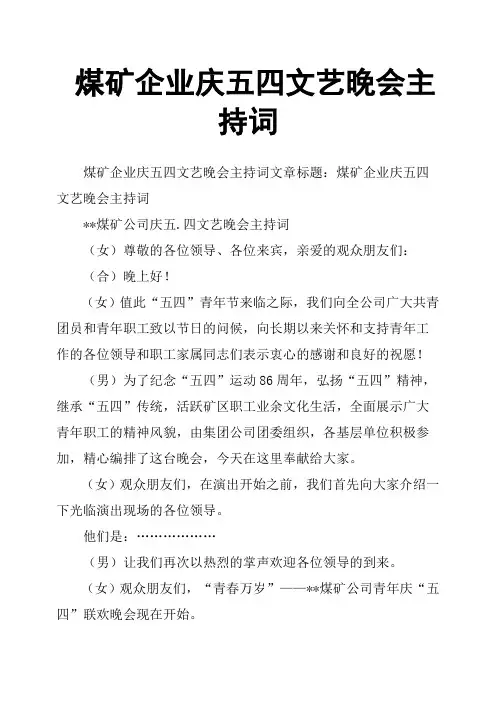 煤矿企业庆五四文艺晚会主持词

煤矿企业庆五四文艺晚会主持词文章标题：煤矿企业庆五四文艺晚会主持词

**煤矿公司庆五.四文艺晚会主持词

（女）尊敬的各位领导、各位来宾，亲爱的观众朋友们：

（合）晚上好！

（女）值此“五四”青年节来临之际，我们向全公司广大共青团员和青年职工致以节日的问候，向长期以来关怀和支持青年工作的各位领导和职工家属同志们表示衷心的感谢和良好的祝愿！

（男）为了纪念“五四”运动86周年，弘扬“五四”精神，继承“五四”传统，活跃矿区职工业余文化生活，全面展示广大青年职工的精神风貌，由集团公司团委组织，各基层单位积极参加，精心编排了这台晚会，今天在这里奉献给大家。

（女）观众朋友们，在演出开始之前，我们首先向大家介绍一下光临演出现场的各位领导。

他们是：………………

（男）让我们再次以热烈的掌声欢迎各位领导的到来。

（女）观众朋友们，“青春万岁”——**煤矿公司青年庆“五四”联欢晚会现在开始。